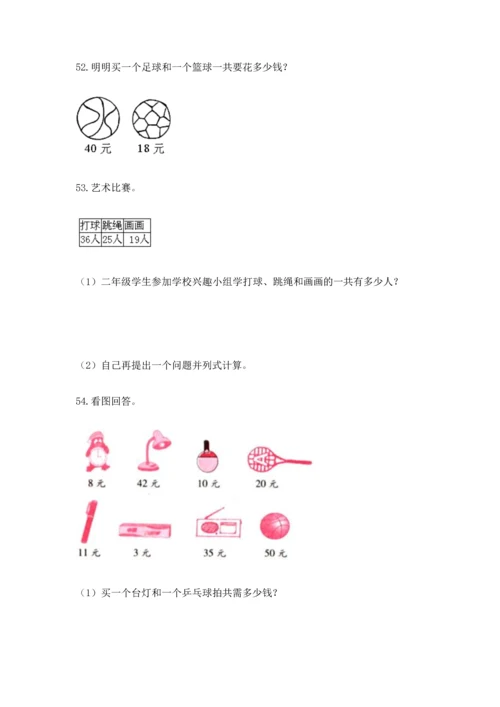 52. 明明买一个足球和一个篮球一共要花多少钱？

40 元　18 元

53. 艺术比赛。

| 打球 | 跳绳 | 画画 |
|---|---|---|
| 36人 | 25人 | 19人 |

（1）二年级学生参加学校兴趣小组学打球、跳绳和画画的一共有多少人？

（2）自己再提出一个问题并列式计算。

54. 看图回答。

8 元　42 元　10 元　20 元

11 元　3 元　35 元　50 元

（1）买一个台灯和一个乒乓球拍共需多少钱？